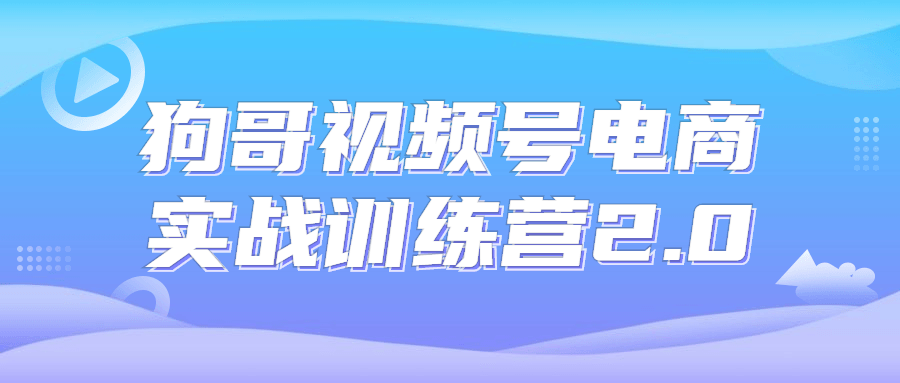 狗哥视频号电商
实战训练营2.0